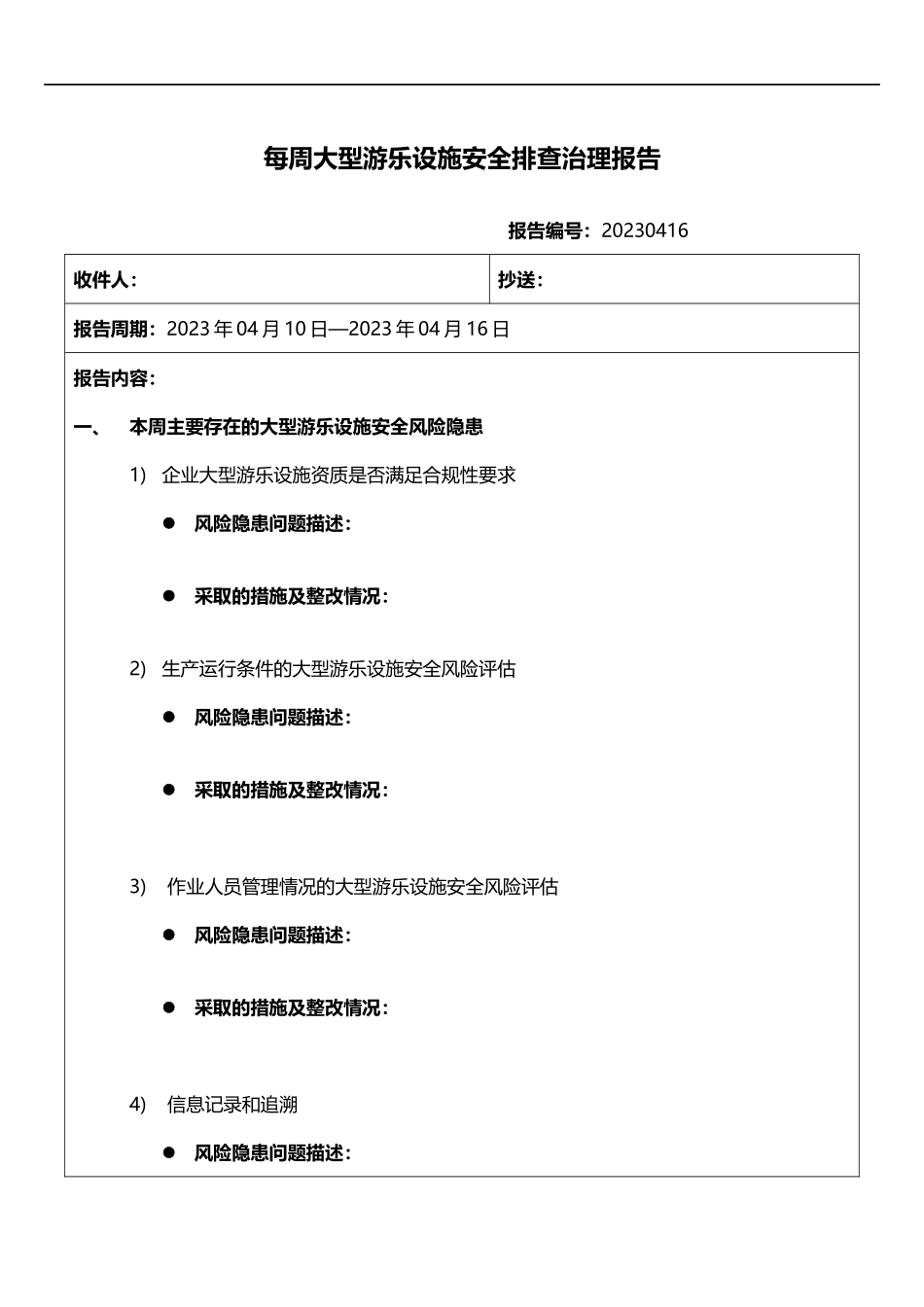 每周大型游乐设施安全排查治理报告

报告编号：20230416

| 收件人： | 抄送： |
|---|---|
| 报告周期：2023 年 04 月 10 日—2023 年 04 月 16 日 | |

报告内容：

一、 本周主要存在的大型游乐设施安全风险隐患

1) 企业大型游乐设施资质是否满足合规性要求

● 风险隐患问题描述：

● 采取的措施及整改情况：

2) 生产运行条件的大型游乐设施安全风险评估

● 风险隐患问题描述：

● 采取的措施及整改情况：

3) 作业人员管理情况的大型游乐设施安全风险评估

● 风险隐患问题描述：

● 采取的措施及整改情况：

4) 信息记录和追溯

● 风险隐患问题描述：